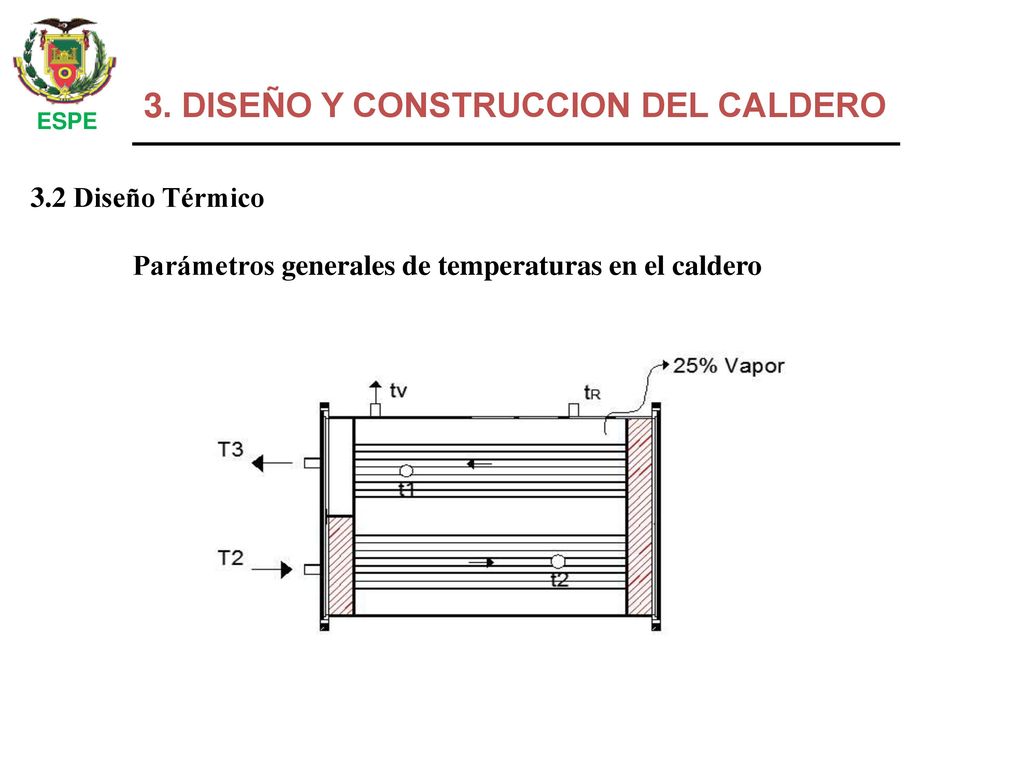 ESPE

3. DISEÑO Y CONSTRUCCION DEL CALDERO

3.2 Diseño Térmico

Parámetros generales de temperaturas en el caldero

25% Vapor

tv

$t_R$

T3

t1

T2

t2